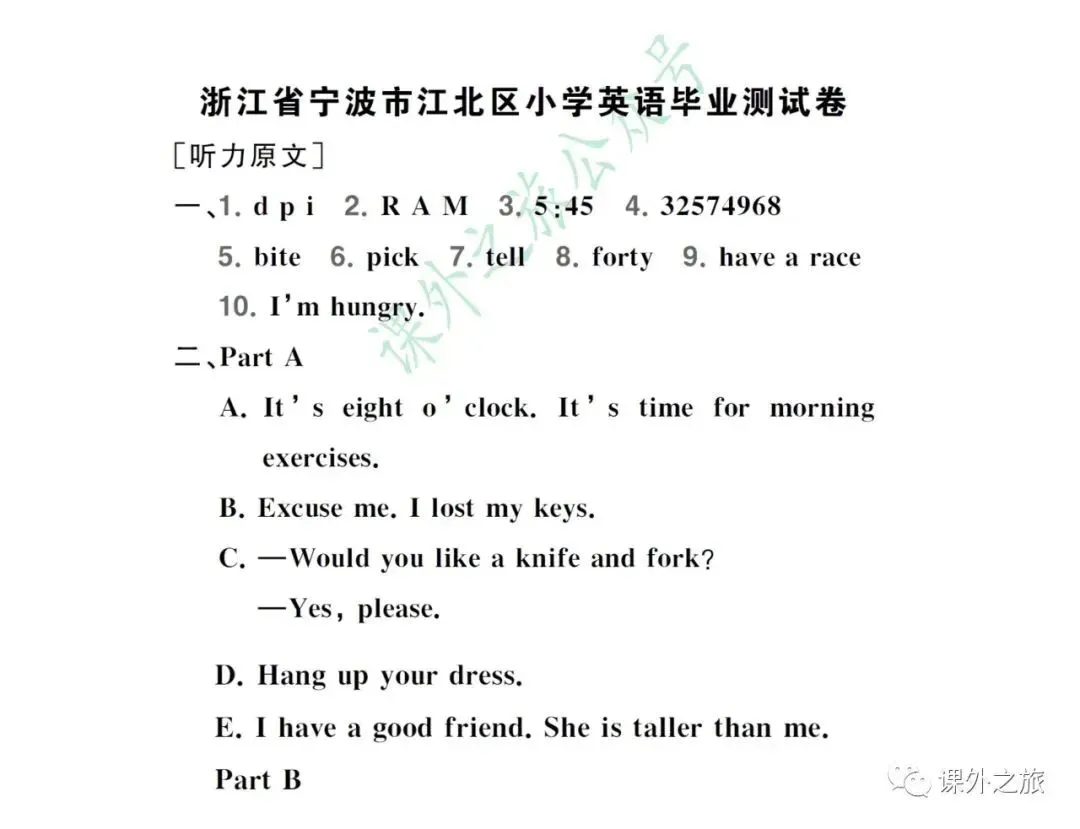 浙江省宁波市江北区小学英语毕业测试卷

［听力原文］

一、1. d p i　2. R A M　3. 5:45　4. 32574968

5. bite　6. pick　7. tell　8. forty　9. have a race

10. I'm hungry.

二、Part A

A. It's eight o'clock. It's time for morning exercises.

B. Excuse me. I lost my keys.

C. —Would you like a knife and fork?

—Yes, please.

D. Hang up your dress.

E. I have a good friend. She is taller than me.

Part B

课外之旅公众号

课外之旅